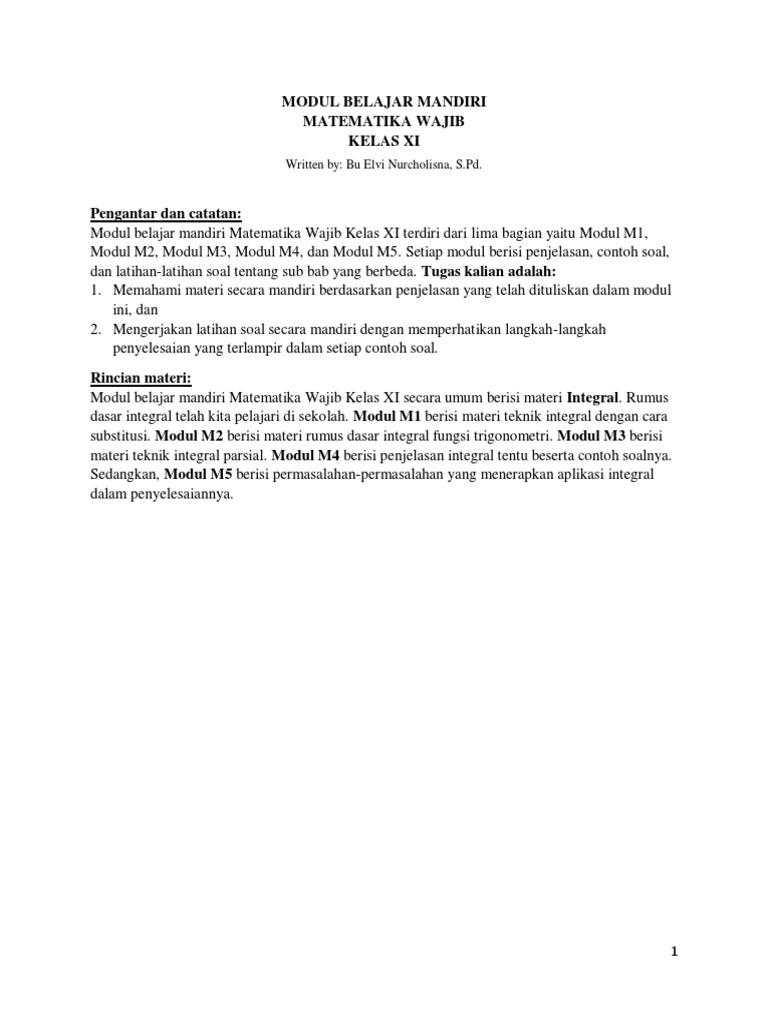 MODUL BELAJAR MANDIRI
MATEMATIKA WAJIB
KELAS XI

Written by: Bu Elvi Nurcholisna, S.Pd.

Pengantar dan catatan:
Modul belajar mandiri Matematika Wajib Kelas XI terdiri dari lima bagian yaitu Modul M1, Modul M2, Modul M3, Modul M4, dan Modul M5. Setiap modul berisi penjelasan, contoh soal, dan latihan-latihan soal tentang sub bab yang berbeda. Tugas kalian adalah:
1. Memahami materi secara mandiri berdasarkan penjelasan yang telah dituliskan dalam modul ini, dan
2. Mengerjakan latihan soal secara mandiri dengan memperhatikan langkah-langkah penyelesaian yang terlampir dalam setiap contoh soal.

Rincian materi:
Modul belajar mandiri Matematika Wajib Kelas XI secara umum berisi materi Integral. Rumus dasar integral telah kita pelajari di sekolah. Modul M1 berisi materi teknik integral dengan cara substitusi. Modul M2 berisi materi rumus dasar integral fungsi trigonometri. Modul M3 berisi materi teknik integral parsial. Modul M4 berisi penjelasan integral tentu beserta contoh soalnya. Sedangkan, Modul M5 berisi permasalahan-permasalahan yang menerapkan aplikasi integral dalam penyelesaiannya.

1